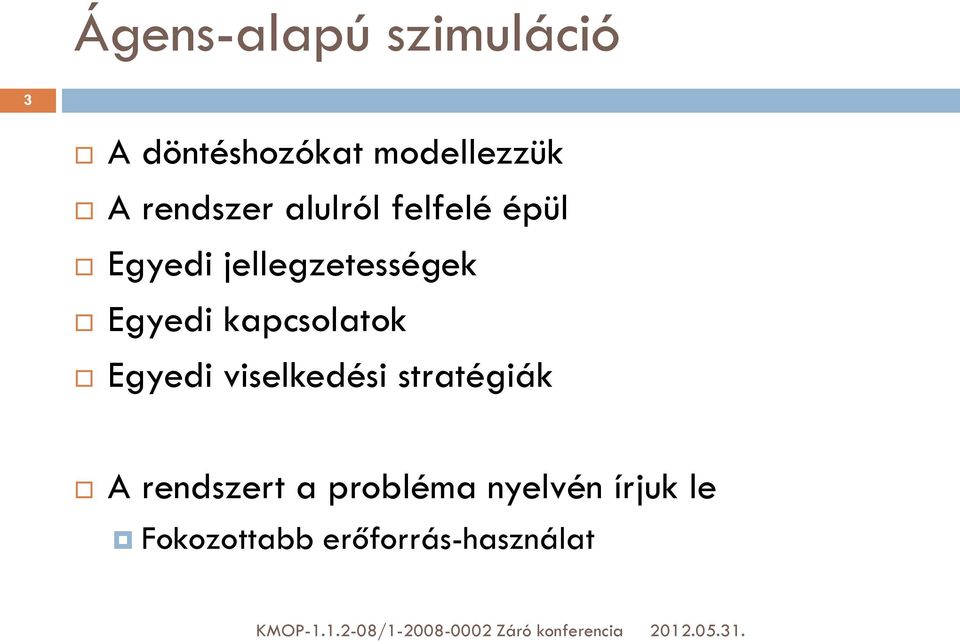 Ágens-alapú szimuláció

3

A döntéshozókat modellezzük
A rendszer alulról felfelé épül
Egyedi jellegzetességek
Egyedi kapcsolatok
Egyedi viselkedési stratégiák

A rendszert a probléma nyelvén írjuk le
Fokozottabb erőforrás-használat

KMOP-1.1.2-08/1-2008-0002 Záró konferencia 2012.05.31.